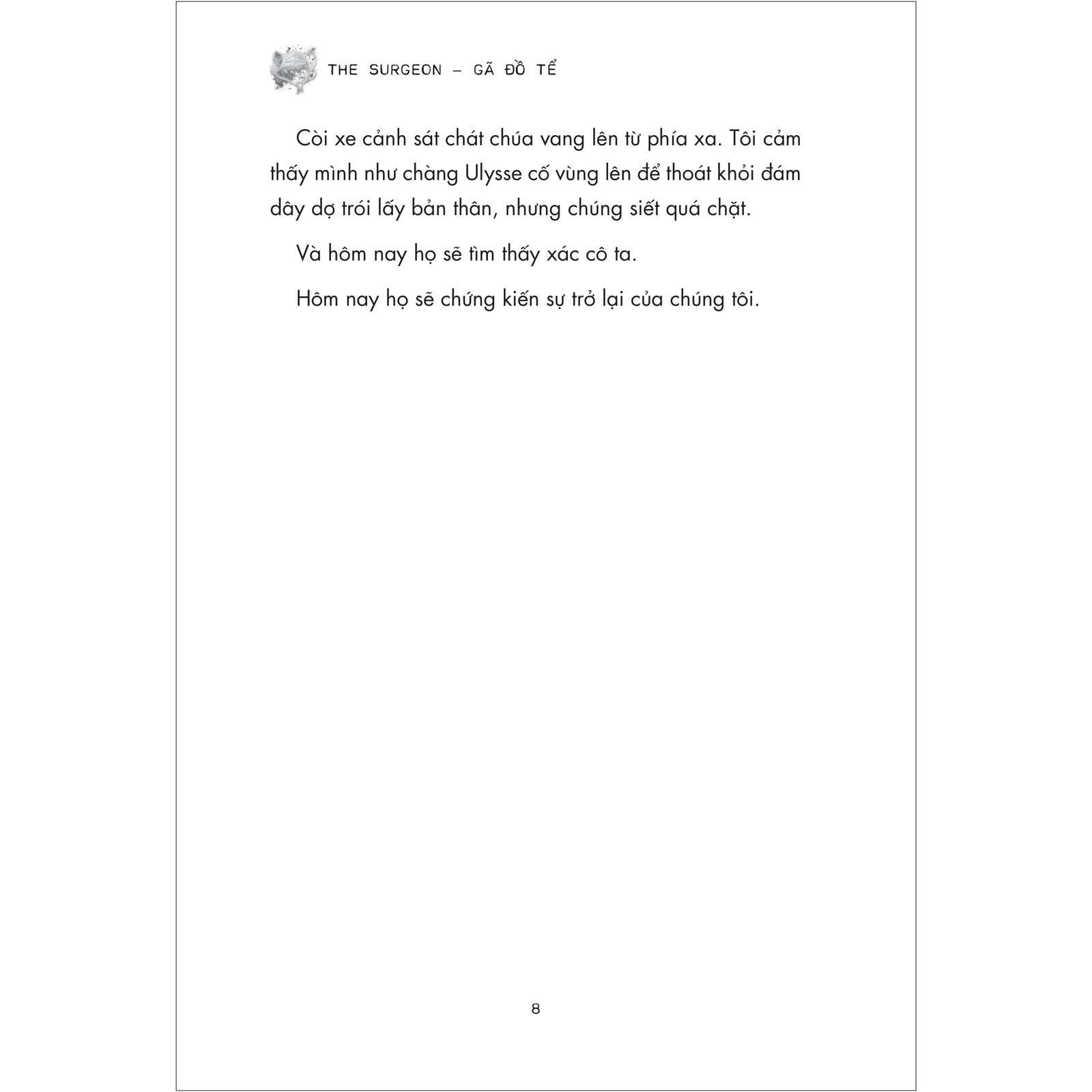 THE SURGEON – GÃ ĐỒ TỂ

Còi xe cảnh sát chát chúa vang lên từ phía xa. Tôi cảm thấy mình như chàng Ulysse cố vùng lên để thoát khỏi đám dây dợ trói lấy bản thân, nhưng chúng siết quá chặt.

Và hôm nay họ sẽ tìm thấy xác cô ta.

Hôm nay họ sẽ chứng kiến sự trở lại của chúng tôi.

8